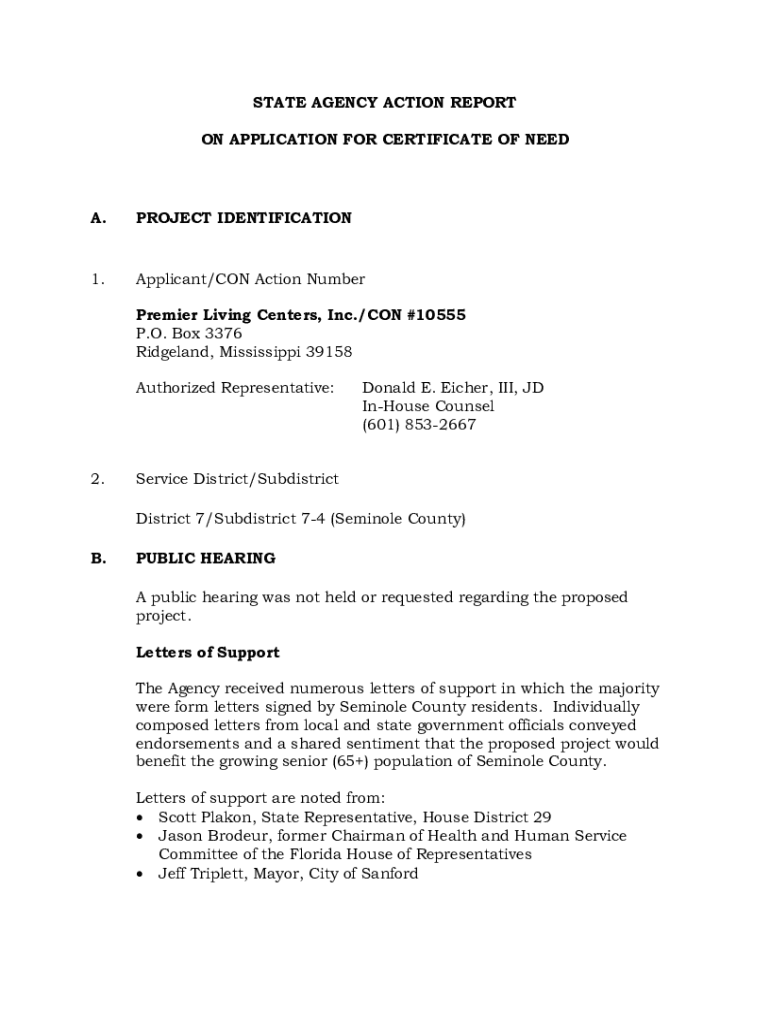 STATE AGENCY ACTION REPORT

ON APPLICATION FOR CERTIFICATE OF NEED

A. PROJECT IDENTIFICATION

1. Applicant/CON Action Number

Premier Living Centers, Inc./CON #10555
P.O. Box 3376
Ridgeland, Mississippi 39158

Authorized Representative: Donald E. Eicher, III, JD
In-House Counsel
(601) 853-2667

2. Service District/Subdistrict

District 7/Subdistrict 7-4 (Seminole County)

B. PUBLIC HEARING

A public hearing was not held or requested regarding the proposed project.

Letters of Support

The Agency received numerous letters of support in which the majority were form letters signed by Seminole County residents. Individually composed letters from local and state government officials conveyed endorsements and a shared sentiment that the proposed project would benefit the growing senior (65+) population of Seminole County.

Letters of support are noted from:
• Scott Plakon, State Representative, House District 29
• Jason Brodeur, former Chairman of Health and Human Service Committee of the Florida House of Representatives
• Jeff Triplett, Mayor, City of Sanford